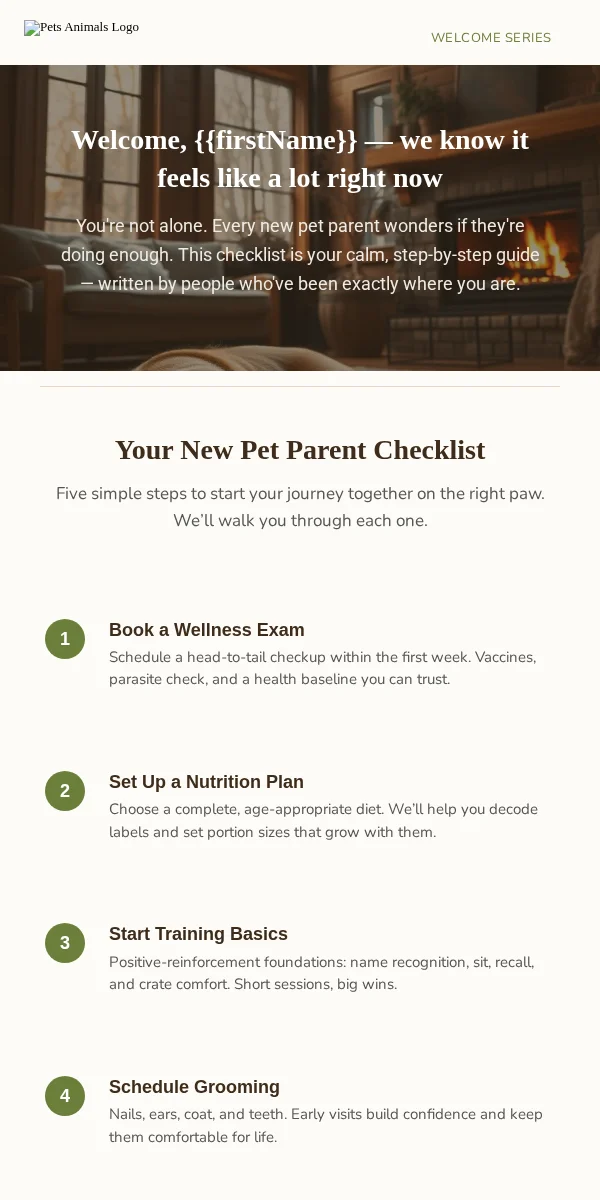 Pets Animals Logo

WELCOME SERIES

Welcome, {{firstName}} — we know it feels like a lot right now

You're not alone. Every new pet parent wonders if they're doing enough. This checklist is your calm, step-by-step guide — written by people who've been exactly where you are.

Your New Pet Parent Checklist

Five simple steps to start your journey together on the right paw. We'll walk you through each one.

1

Book a Wellness Exam

Schedule a head-to-tail checkup within the first week. Vaccines, parasite check, and a health baseline you can trust.

2

Set Up a Nutrition Plan

Choose a complete, age-appropriate diet. We'll help you decode labels and set portion sizes that grow with them.

3

Start Training Basics

Positive-reinforcement foundations: name recognition, sit, recall, and crate comfort. Short sessions, big wins.

4

Schedule Grooming

Nails, ears, coat, and teeth. Early visits build confidence and keep them comfortable for life.